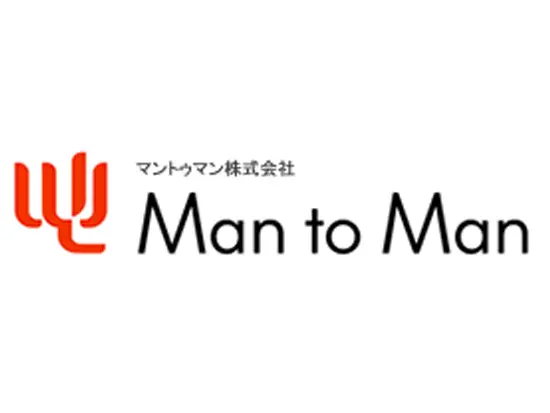 マントゥマン株式会社
Man to Man